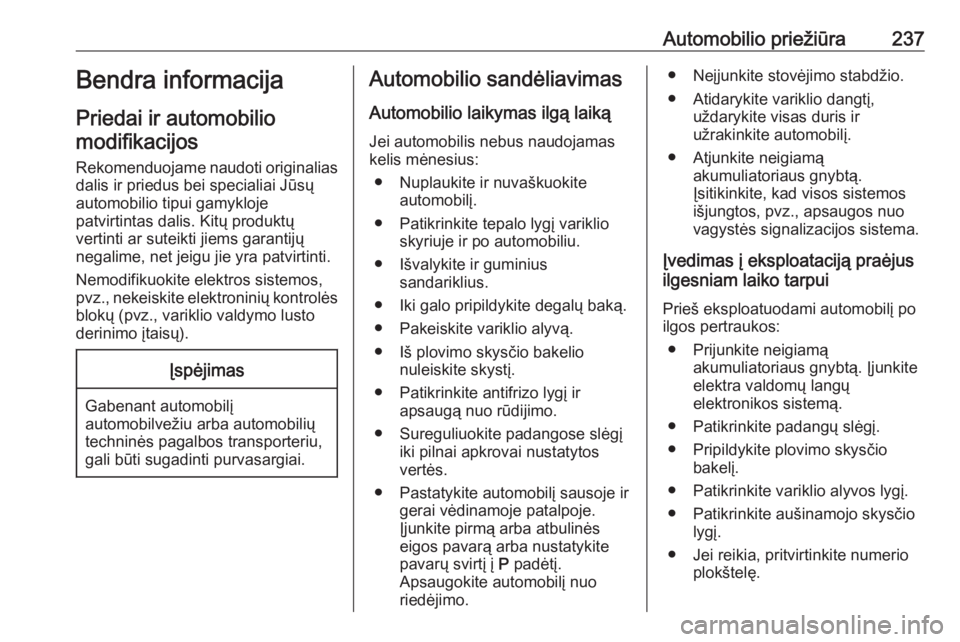 Automobilio priežiūra 237

Bendra informacija

Priedai ir automobilio modifikacijos

Rekomenduojame naudoti originalias dalis ir priedus bei specialiai Jūsų automobilio tipui gamykloje patvirtintas dalis. Kitų produktų vertinti ar suteikti jiems garantijų negalime, net jeigu jie yra patvirtinti.

Nemodifikuokite elektros sistemos, pvz., nekeiskite elektroninių kontrolės blokų (pvz., variklio valdymo lusto derinimo įtaisų).

Įspėjimas

Gabenant automobilį automobilvežiu arba automobilių techninės pagalbos transporteriu, gali būti sugadinti purvasargiai.

Automobilio sandėliavimas

Automobilio laikymas ilgą laiką

Jei automobilis nebus naudojamas kelis mėnesius:

● Nuplaukite ir nuvaškuokite automobilį.

● Patikrinkite tepalo lygį variklio skyriuje ir po automobiliu.

● Išvalykite ir guminius sandariklius.

● Iki galo pripildykite degalų baką.

● Pakeiskite variklio alyvą.

● Iš plovimo skysčio bakelio nuleiskite skystį.

● Patikrinkite antifrizo lygį ir apsaugą nuo rūdijimo.

● Sureguliuokite padangose slėgį iki pilnai apkrovai nustatytos vertės.

● Pastatykite automobilį sausoje ir gerai vėdinamoje patalpoje. Įjunkite pirmą arba atbulinės eigos pavarą arba nustatykite pavarų svirtį į P padėtį. Apsaugokite automobilį nuo riedėjimo.

● Neįjunkite stovėjimo stabdžio.

● Atidarykite variklio dangtį, uždarykite visas duris ir užrakinkite automobilį.

● Atjunkite neigiamą akumuliatoriaus gnybtą. Įsitikinkite, kad visos sistemos išjungtos, pvz., apsaugos nuo vagystės signalizacijos sistema.

Įvedimas į eksploataciją praėjus ilgesniam laiko tarpui

Prieš eksploatuodami automobilį po ilgos pertraukos:

● Prijunkite neigiamą akumuliatoriaus gnybtą. Įjunkite elektra valdomų langų elektronikos sistemą.

● Patikrinkite padangų slėgį.

● Pripildykite plovimo skysčio bakelį.

● Patikrinkite variklio alyvos lygį.

● Patikrinkite aušinamojo skysčio lygį.

● Jei reikia, pritvirtinkite numerio plokštelę.

carmanualsonline.info